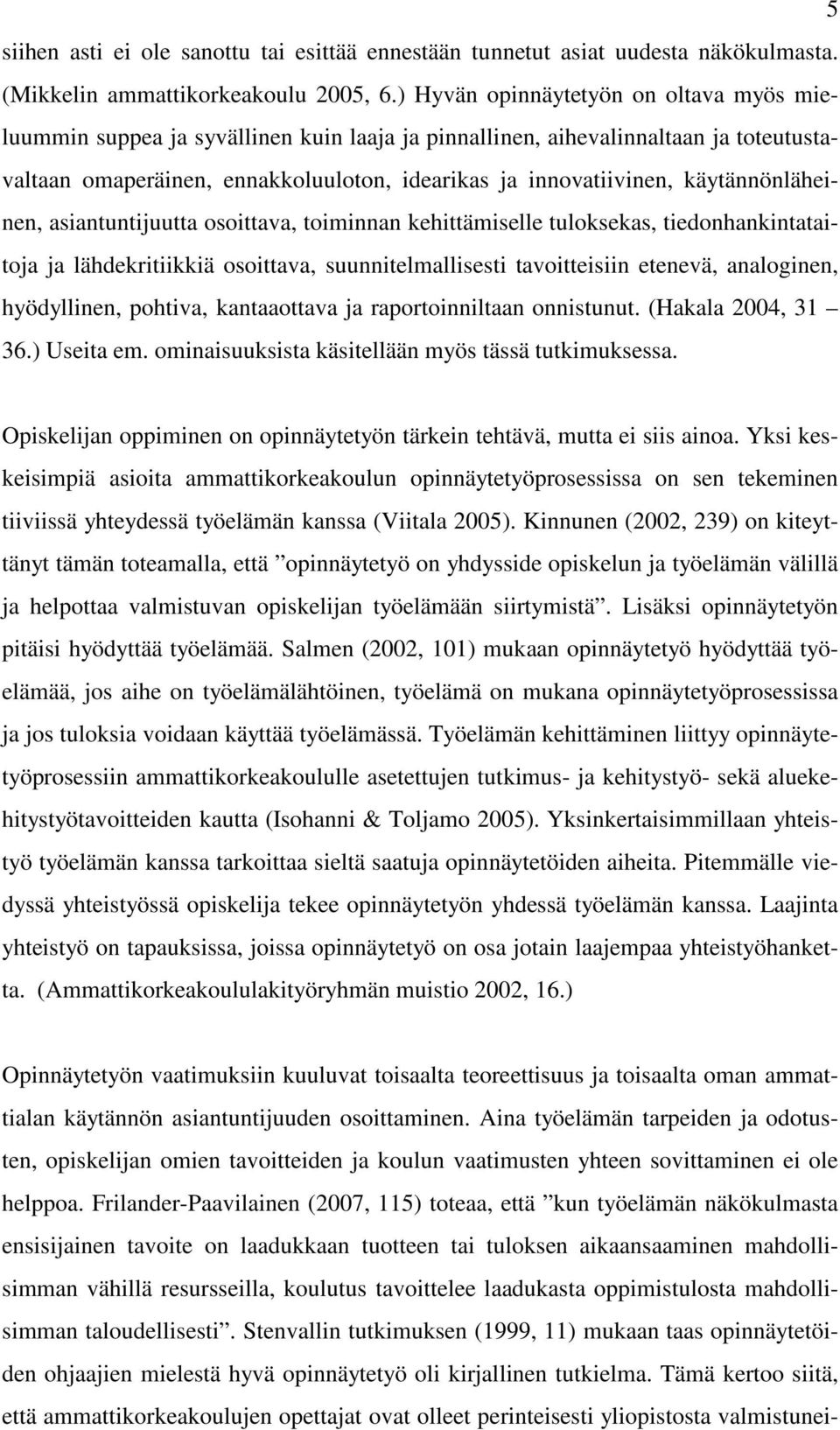 5

siihen asti ei ole sanottu tai esittää ennestään tunnetut asiat uudesta näkökulmasta. (Mikkelin ammattikorkeakoulu 2005, 6.) Hyvän opinnäytetyön on oltava myös mieluummin suppea ja syvällinen kuin laaja ja pinnallinen, aihevalinnaltaan ja toteutustavaltaan omaperäinen, ennakkoluuloton, idearikas ja innovatiivinen, käytännönläheinen, asiantuntijuutta osoittava, toiminnan kehittämiselle tuloksekas, tiedonhankintataitoja ja lähdekritiikkiä osoittava, suunnitelmallisesti tavoitteisiin etenevä, analoginen, hyödyllinen, pohtiva, kantaaottava ja raportoinniltaan onnistunut. (Hakala 2004, 31 – 36.) Useita em. ominaisuuksista käsitellään myös tässä tutkimuksessa.

Opiskelijan oppiminen on opinnäytetyön tärkein tehtävä, mutta ei siis ainoa. Yksi keskeisimpiä asioita ammattikorkeakoulun opinnäytetyöprosessissa on sen tekeminen tiiviissä yhteydessä työelämän kanssa (Viitala 2005). Kinnunen (2002, 239) on kiteyttänyt tämän toteamalla, että ”opinnäytetyö on yhdysside opiskelun ja työelämän välillä ja helpottaa valmistuvan opiskelijan työelämään siirtymistä”. Lisäksi opinnäytetyön pitäisi hyödyttää työelämää. Salmen (2002, 101) mukaan opinnäytetyö hyödyttää työelämää, jos aihe on työelämälähtöinen, työelämä on mukana opinnäytetyöprosessissa ja jos tuloksia voidaan käyttää työelämässä. Työelämän kehittäminen liittyy opinnäytetyöprosessiin ammattikorkeakoululle asetettujen tutkimus- ja kehitystyö- sekä aluekehitystyötavoitteiden kautta (Isohanni & Toljamo 2005). Yksinkertaisimmillaan yhteistyö työelämän kanssa tarkoittaa sieltä saatuja opinnäytetöiden aiheita. Pitemmälle viedyssä yhteistyössä opiskelija tekee opinnäytetyön yhdessä työelämän kanssa. Laajinta yhteistyö on tapauksissa, joissa opinnäytetyö on osa jotain laajempaa yhteistyöhanketta. (Ammattikorkeakoululakityöryhmän muistio 2002, 16.)

Opinnäytetyön vaatimuksiin kuuluvat toisaalta teoreettisuus ja toisaalta oman ammattialan käytännön asiantuntijuuden osoittaminen. Aina työelämän tarpeiden ja odotusten, opiskelijan omien tavoitteiden ja koulun vaatimusten yhteen sovittaminen ei ole helppoa. Frilander-Paavilainen (2007, 115) toteaa, että ”kun työelämän näkökulmasta ensisijainen tavoite on laadukkaan tuotteen tai tuloksen aikaansaaminen mahdollisimman vähillä resursseilla, koulutus tavoittelee laadukasta oppimistulosta mahdollisimman taloudellisesti”. Stenvallin tutkimuksen (1999, 11) mukaan taas opinnäytetöiden ohjaajien mielestä hyvä opinnäytetyö oli kirjallinen tutkielma. Tämä kertoo siitä, että ammattikorkeakoulujen opettajat ovat olleet perinteisesti yliopistosta valmistunei-